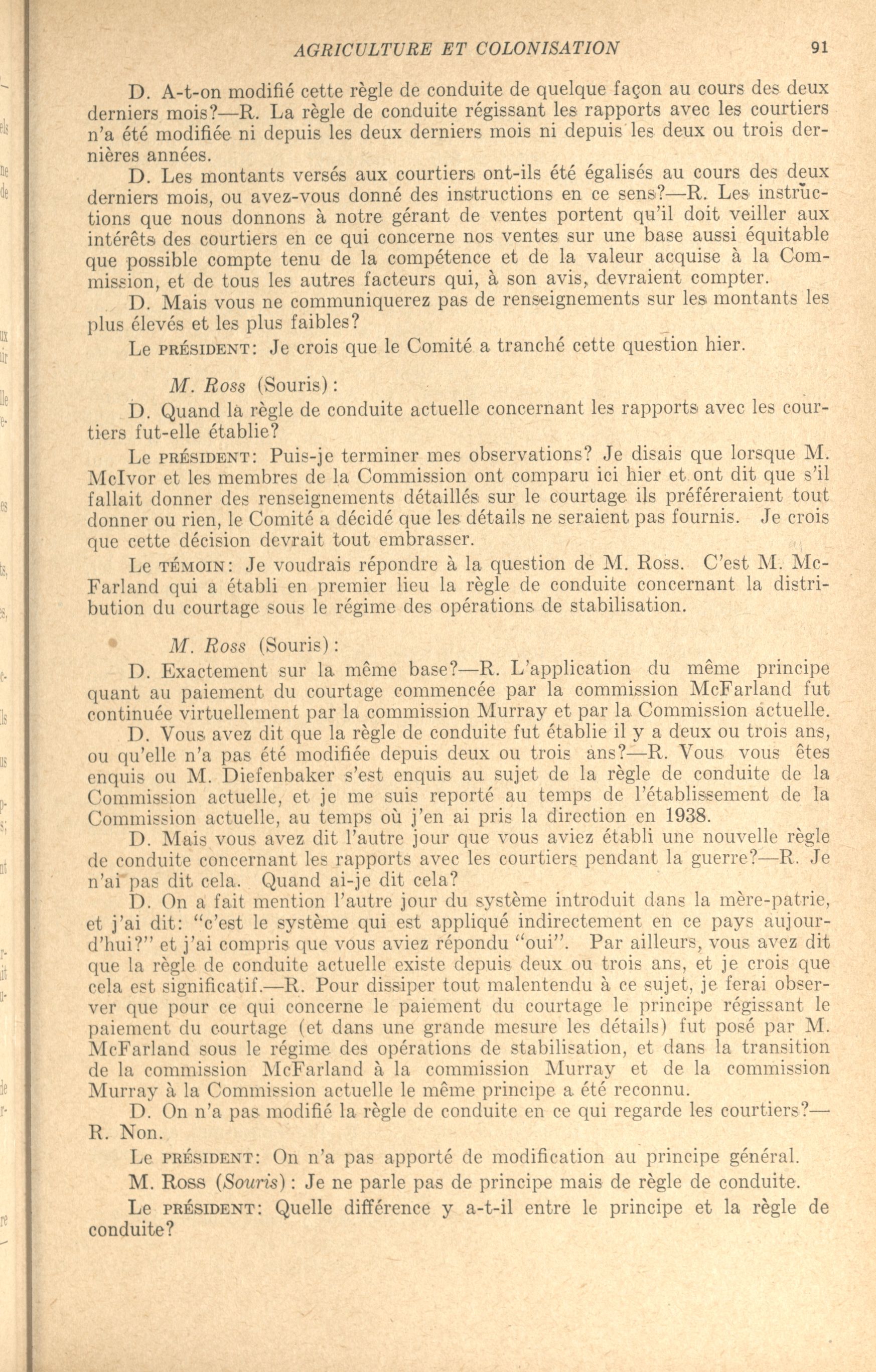 AGRICULTURE ET COLONISATION 91

D. A-t-on modifié cette règle de conduite de quelque façon au cours des deux derniers mois?—R. La règle de conduite régissant les rapports avec les courtiers n'a été modifiée ni depuis les deux derniers mois ni depuis les deux ou trois dernières années.

D. Les montants versés aux courtiers ont-ils été égalisés au cours des deux derniers mois, ou avez-vous donné des instructions en ce sens?—R. Les instructions que nous donnons à notre gérant de ventes portent qu'il doit veiller aux intérêts des courtiers en ce qui concerne nos ventes sur une base aussi équitable que possible compte tenu de la compétence et de la valeur acquise à la Commission, et de tous les autres facteurs qui, à son avis, devraient compter.

D. Mais vous ne communiquerez pas de renseignements sur les montants les plus élevés et les plus faibles?

Le PRÉSIDENT: Je crois que le Comité a tranché cette question hier.

M. Ross (Souris):

D. Quand la règle de conduite actuelle concernant les rapports avec les courtiers fut-elle établie?

Le PRÉSIDENT: Puis-je terminer mes observations? Je disais que lorsque M. McIvor et les membres de la Commission ont comparu ici hier et ont dit que s'il fallait donner des renseignements détaillés sur le courtage ils préféreraient tout donner ou rien, le Comité a décidé que les détails ne seraient pas fournis. Je crois que cette décision devrait tout embrasser.

Le TÉMOIN: Je voudrais répondre à la question de M. Ross. C'est M. McFarland qui a établi en premier lieu la règle de conduite concernant la distribution du courtage sous le régime des opérations de stabilisation.

M. Ross (Souris):

D. Exactement sur la même base?—R. L'application du même principe quant au paiement du courtage commencée par la commission McFarland fut continuée virtuellement par la commission Murray et par la Commission actuelle.

D. Vous avez dit que la règle de conduite fut établie il y a deux ou trois ans, ou qu'elle n'a pas été modifiée depuis deux ou trois ans?—R. Vous vous êtes enquis ou M. Diefenbaker s'est enquis au sujet de la règle de conduite de la Commission actuelle, et je me suis reporté au temps de l'établissement de la Commission actuelle, au temps où j'en ai pris la direction en 1938.

D. Mais vous avez dit l'autre jour que vous aviez établi une nouvelle règle de conduite concernant les rapports avec les courtiers pendant la guerre?—R. Je n'ai pas dit cela. Quand ai-je dit cela?

D. On a fait mention l'autre jour du système introduit dans la mère-patrie, et j'ai dit: "c'est le système qui est appliqué indirectement en ce pays aujourd'hui?" et j'ai compris que vous aviez répondu "oui". Par ailleurs, vous avez dit que la règle de conduite actuelle existe depuis deux ou trois ans, et je crois que cela est significatif.—R. Pour dissiper tout malentendu à ce sujet, je ferai observer que pour ce qui concerne le paiement du courtage le principe régissant le paiement du courtage (et dans une grande mesure les détails) fut posé par M. McFarland sous le régime des opérations de stabilisation, et dans la transition de la commission McFarland à la commission Murray et de la commission Murray à la Commission actuelle le même principe a été reconnu.

D. On n'a pas modifié la règle de conduite en ce qui regarde les courtiers?—R. Non.

Le PRÉSIDENT: On n'a pas apporté de modification au principe général.

M. Ross (Souris): Je ne parle pas de principe mais de règle de conduite.

Le PRÉSIDENT: Quelle différence y a-t-il entre le principe et la règle de conduite?